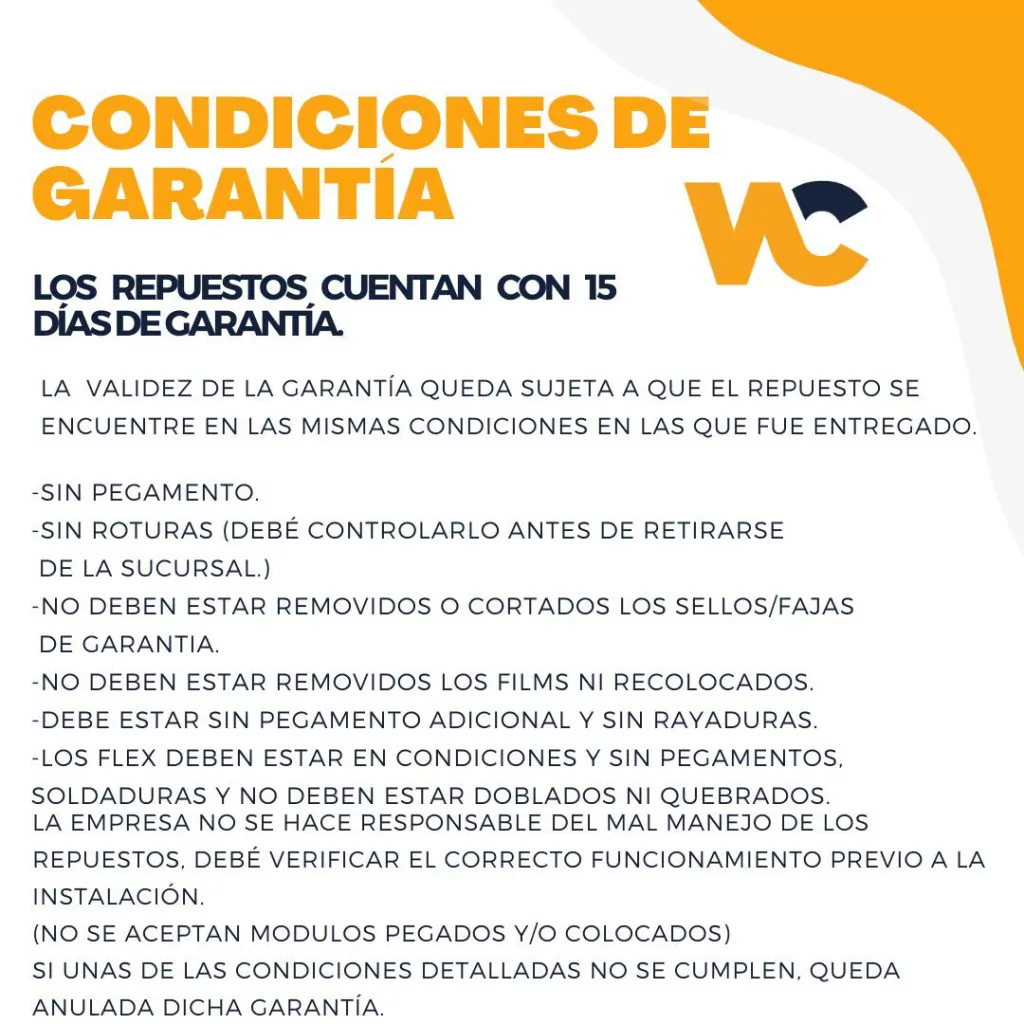 CONDICIONES DE GARANTÍA

VC

LOS REPUESTOS CUENTAN CON 15 DÍAS DE GARANTÍA.

LA VALIDEZ DE LA GARANTÍA QUEDA SUJETA A QUE EL REPUESTO SE ENCUENTRE EN LAS MISMAS CONDICIONES EN LAS QUE FUE ENTREGADO.

-SIN PEGAMENTO.
-SIN ROTURAS (DEBÉ CONTROLARLO ANTES DE RETIRARSE DE LA SUCURSAL.)
-NO DEBEN ESTAR REMOVIDOS O CORTADOS LOS SELLOS/FAJAS DE GARANTIA.
-NO DEBEN ESTAR REMOVIDOS LOS FILMS NI RECOLOCADOS.
-DEBE ESTAR SIN PEGAMENTO ADICIONAL Y SIN RAYADURAS.
-LOS FLEX DEBEN ESTAR EN CONDICIONES Y SIN PEGAMENTOS, SOLDADURAS Y NO DEBEN ESTAR DOBLADOS NI QUEBRADOS.
LA EMPRESA NO SE HACE RESPONSABLE DEL MAL MANEJO DE LOS REPUESTOS, DEBÉ VERIFICAR EL CORRECTO FUNCIONAMIENTO PREVIO A LA INSTALACIÓN.
(NO SE ACEPTAN MODULOS PEGADOS Y/O COLOCADOS)
SI UNAS DE LAS CONDICIONES DETALLADAS NO SE CUMPLEN, QUEDA ANULADA DICHA GARANTÍA.